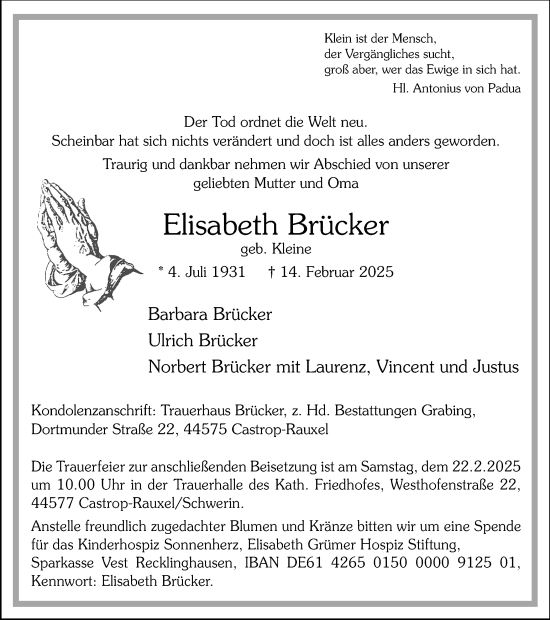 Klein ist der Mensch,
der Vergängliches sucht,
groß aber, wer das Ewige in sich hat.
Hl. Antonius von Padua

Der Tod ordnet die Welt neu.
Scheinbar hat sich nichts verändert und doch ist alles anders geworden.

Traurig und dankbar nehmen wir Abschied von unserer
geliebten Mutter und Oma

Elisabeth Brücker
geb. Kleine
* 4. Juli 1931 † 14. Februar 2025

Barbara Brücker
Ulrich Brücker
Norbert Brücker mit Laurenz, Vincent und Justus

Kondolenzanschrift: Trauerhaus Brücker, z. Hd. Bestattungen Grabing, Dortmunder Straße 22, 44575 Castrop-Rauxel

Die Trauerfeier zur anschließenden Beisetzung ist am Samstag, dem 22.2.2025 um 10.00 Uhr in der Trauerhalle des Kath. Friedhofes, Westhofenstraße 22, 44577 Castrop-Rauxel/Schwerin.

Anstelle freundlich zugedachter Blumen und Kränze bitten wir um eine Spende für das Kinderhospiz Sonnenherz, Elisabeth Grümer Hospiz Stiftung, Sparkasse Vest Recklinghausen, IBAN DE61 4265 0150 0000 9125 01, Kennwort: Elisabeth Brücker.